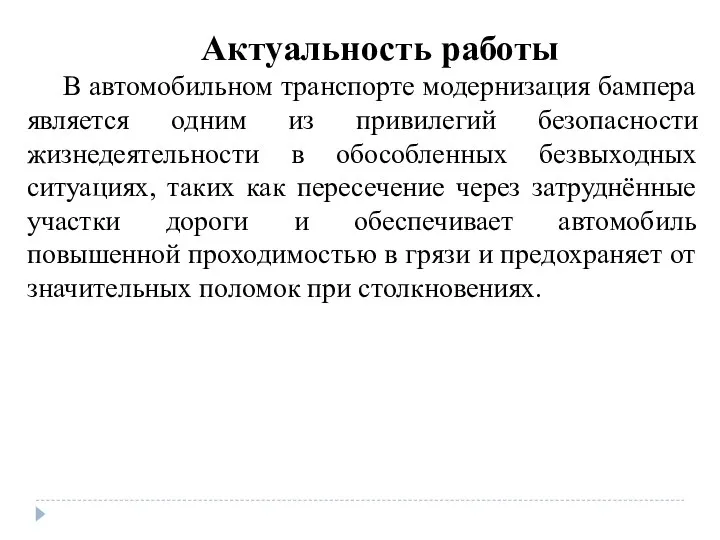 Актуальность работы

В автомобильном транспорте модернизация бампера является одним из привилегий безопасности жизнедеятельности в обособленных безвыходных ситуациях, таких как пересечение через затруднённые участки дороги и обеспечивает автомобиль повышенной проходимостью в грязи и предохраняет от значительных поломок при столкновениях.